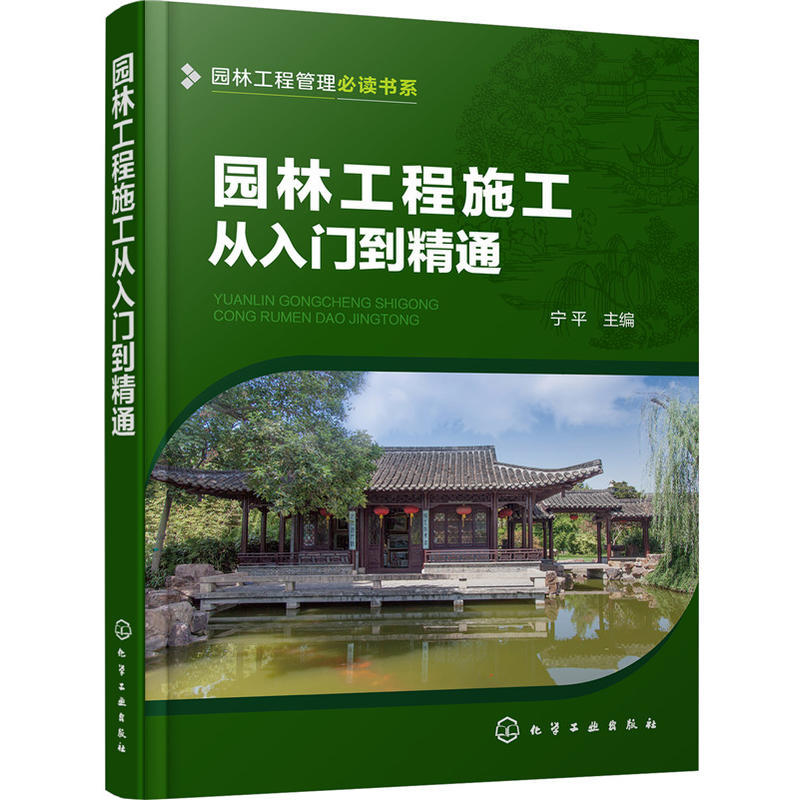 园林工程施工从入门到精通

化学工业出版社

园林工程管理必读书系

园林工程施工
从入门到精通

YUANLIN GONGCHENG SHIGONG
CONG RUMEN DAO JINGTONG

宁平 主编

化学工业出版社